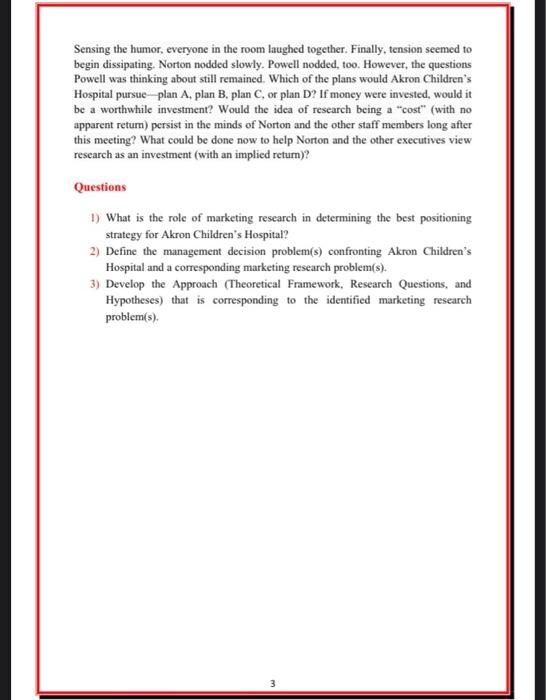 Sensing the humor, everyone in the room laughed together. Finally, tension seemed to begin dissipating. Norton nodded slowly. Powell nodded, too. However, the questions Powell was thinking about still remained. Which of the plans would Akron Children's Hospital pursue—plan A, plan B, plan C, or plan D? If money were invested, would it be a worthwhile investment? Would the idea of research being a "cost" (with no apparent return) persist in the minds of Norton and the other staff members long after this meeting? What could be done now to help Norton and the other executives view research as an investment (with an implied return)?

Questions

1) What is the role of marketing research in determining the best positioning strategy for Akron Children's Hospital?
2) Define the management decision problem(s) confronting Akron Children's Hospital and a corresponding marketing research problem(s).
3) Develop the Approach (Theoretical Framework, Research Questions, and Hypotheses) that is corresponding to the identified marketing research problem(s).

3